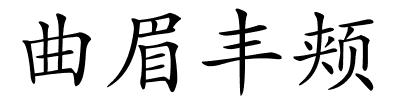 曲眉丰颊